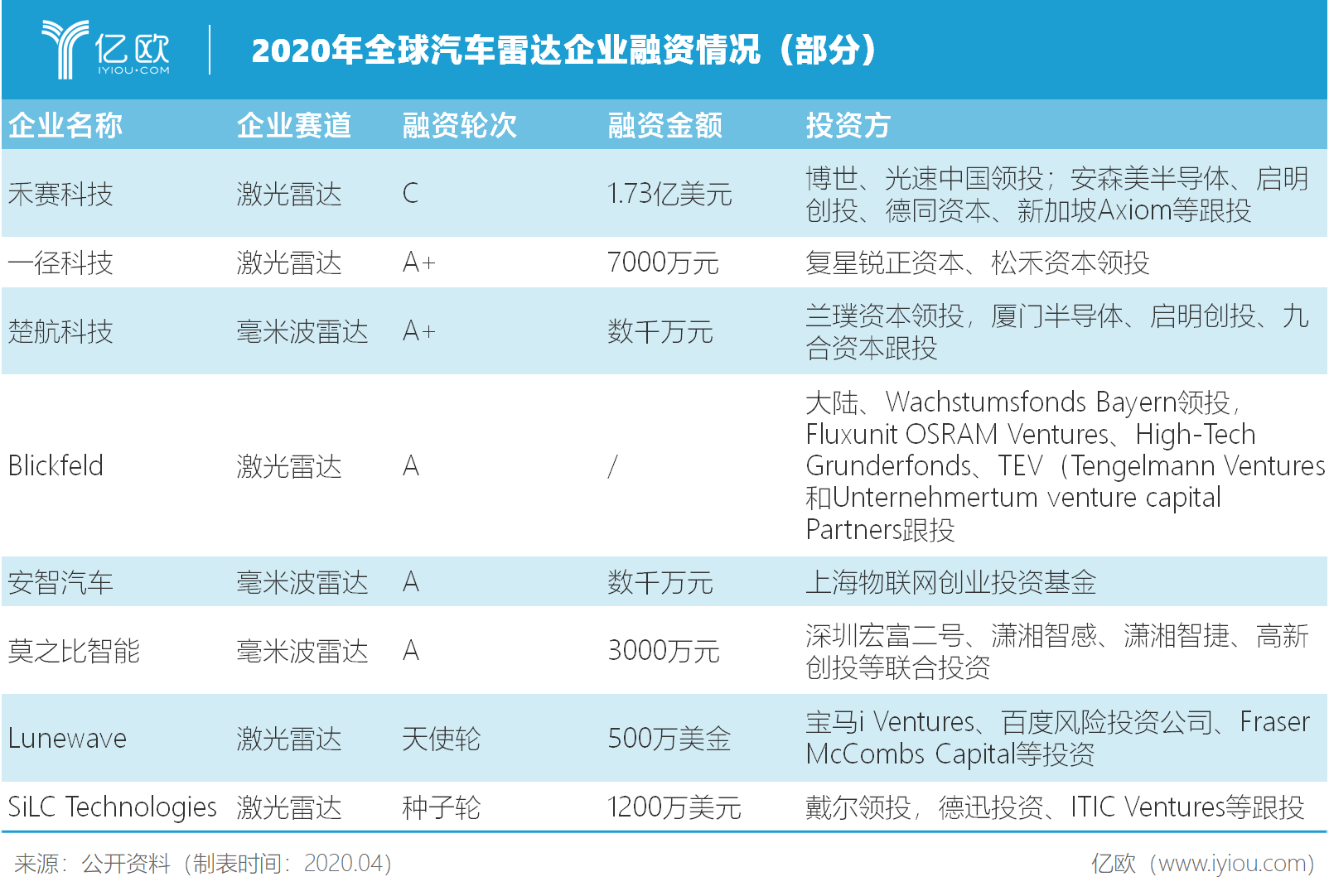 亿欧
IYIOU·COM

2020年全球汽车雷达企业融资情况（部分）

| 企业名称 | 企业赛道 | 融资轮次 | 融资金额 | 投资方 |
|---|---|---|---|---|
| 禾赛科技 | 激光雷达 | C | 1.73亿美元 | 博世、光速中国领投；安森美半导体、启明创投、德同资本、新加坡Axiom等跟投 |
| 一径科技 | 激光雷达 | A+ | 7000万元 | 复星锐正资本、松禾资本领投 |
| 楚航科技 | 毫米波雷达 | A+ | 数千万元 | 兰璞资本领投，厦门半导体、启明创投、九合资本跟投 |
| Blickfeld | 激光雷达 | A | / | 大陆、Wachstumsfonds Bayern领投，Fluxunit OSRAM Ventures、High-Tech Grunderfonds、TEV（Tengelmann Ventures和Unternehmertum venture capital Partners跟投 |
| 安智汽车 | 毫米波雷达 | A | 数千万元 | 上海物联网创业投资基金 |
| 莫之比智能 | 毫米波雷达 | A | 3000万元 | 深圳宏富二号、潇湘智感、潇湘智捷、高新创投等联合投资 |
| Lunewave | 激光雷达 | 天使轮 | 500万美金 | 宝马i Ventures、百度风险投资公司、Fraser McCombs Capital等投资 |
| SiLC Technologies | 激光雷达 | 种子轮 | 1200万美元 | 戴尔领投，德迅投资、ITIC Ventures等跟投 |

来源：公开资料（制表时间：2020.04）

亿欧（www.iyiou.com）